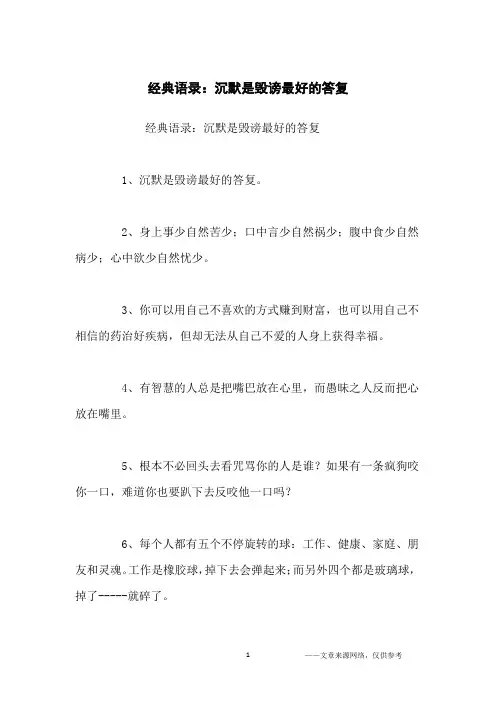 经典语录：沉默是毁谤最好的答复

经典语录：沉默是毁谤最好的答复

1、沉默是毁谤最好的答复。

2、身上事少自然苦少；口中言少自然祸少；腹中食少自然病少；心中欲少自然忧少。

3、你可以用自己不喜欢的方式赚到财富，也可以用自己不相信的药治好疾病，但却无法从自己不爱的人身上获得幸福。

4、有智慧的人总是把嘴巴放在心里，而愚昧之人反而把心放在嘴里。

5、根本不必回头去看咒骂你的人是谁？如果有一条疯狗咬你一口，难道你也要趴下去反咬他一口吗？

6、每个人都有五个不停旋转的球：工作、健康、家庭、朋友和灵魂。工作是橡胶球，掉下去会弹起来；而另外四个都是玻璃球，掉了-----就碎了。

1　——文章来源网络，仅供参考